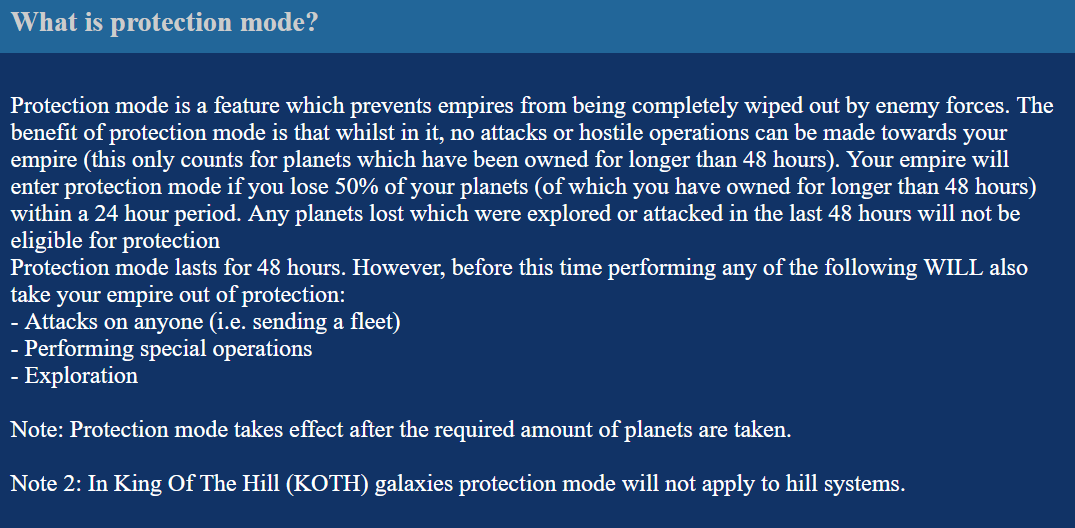 What is protection mode?

Protection mode is a feature which prevents empires from being completely wiped out by enemy forces. The benefit of protection mode is that whilst in it, no attacks or hostile operations can be made towards your empire (this only counts for planets which have been owned for longer than 48 hours). Your empire will enter protection mode if you lose 50% of your planets (of which you have owned for longer than 48 hours) within a 24 hour period. Any planets lost which were explored or attacked in the last 48 hours will not be eligible for protection
Protection mode lasts for 48 hours. However, before this time performing any of the following WILL also take your empire out of protection:
- Attacks on anyone (i.e. sending a fleet)
- Performing special operations
- Exploration

Note: Protection mode takes effect after the required amount of planets are taken.

Note 2: In King Of The Hill (KOTH) galaxies protection mode will not apply to hill systems.